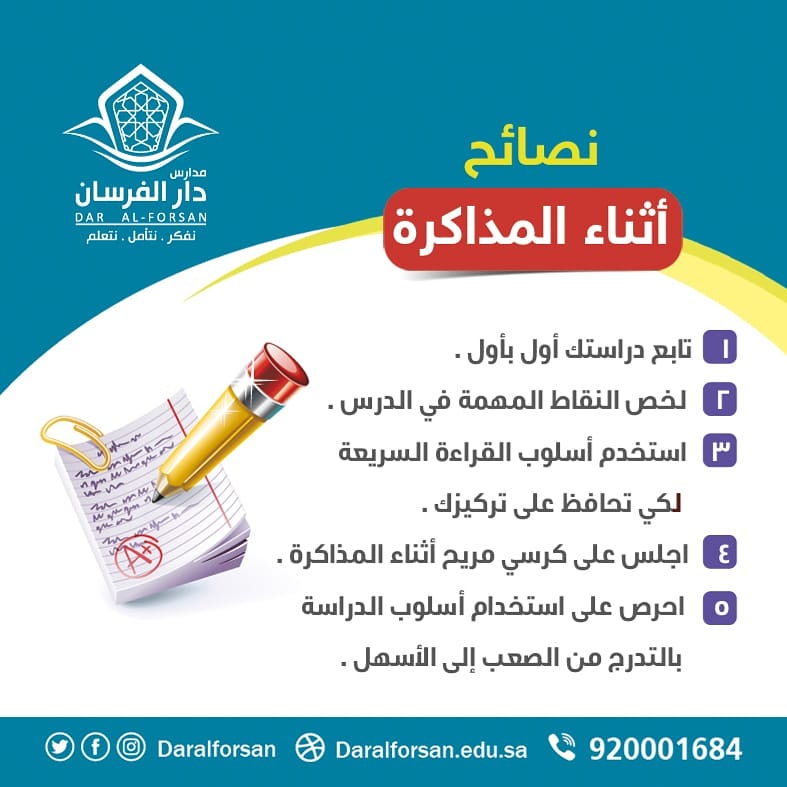 مدارس
دار الفرسان
DAR AL-FORSAN
نفكر . نتأمل . نتعلم

نصائح
أثناء المذاكرة

١ تابع دراستك أول بأول .

٢ لخص النقاط المهمة في الدرس .

٣ استخدم أسلوب القراءة السريعة لكي تحافظ على تركيزك .

٤ اجلس على كرسي مريح أثناء المذاكرة .

٥ احرص على استخدام أسلوب الدراسة بالتدرج من الصعب إلى الأسهل .

Daralforsan Daralforsan.edu.sa 920001684